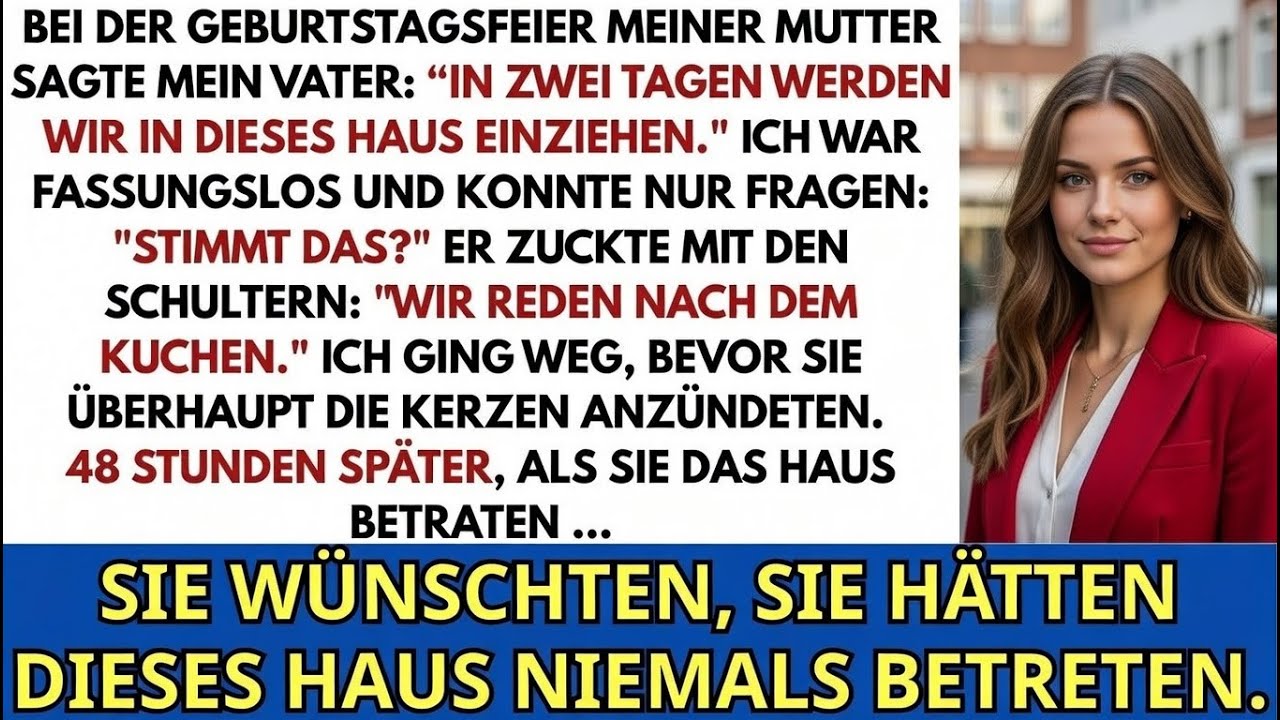 BEI DER GEBURTSTAGSFEIER MEINER MUTTER SAGTE MEIN VATER: “IN ZWEI TAGEN WERDEN WIR IN DIESES HAUS EINZIEHEN." ICH WAR FASSUNGSLOS UND KONNTE NUR FRAGEN: "STIMMT DAS?" ER ZUCKTE MIT DEN SCHULTERN: "WIR REDEN NACH DEM KUCHEN." ICH GING WEG, BEVOR SIE ÜBERHAUPT DIE KERZEN ANZÜNDETEN. 48 STUNDEN SPÄTER, ALS SIE DAS HAUS BETRATEN ...

SIE WÜNSCHTEN, SIE HÄTTEN DIESES HAUS NIEMALS BETRETEN.